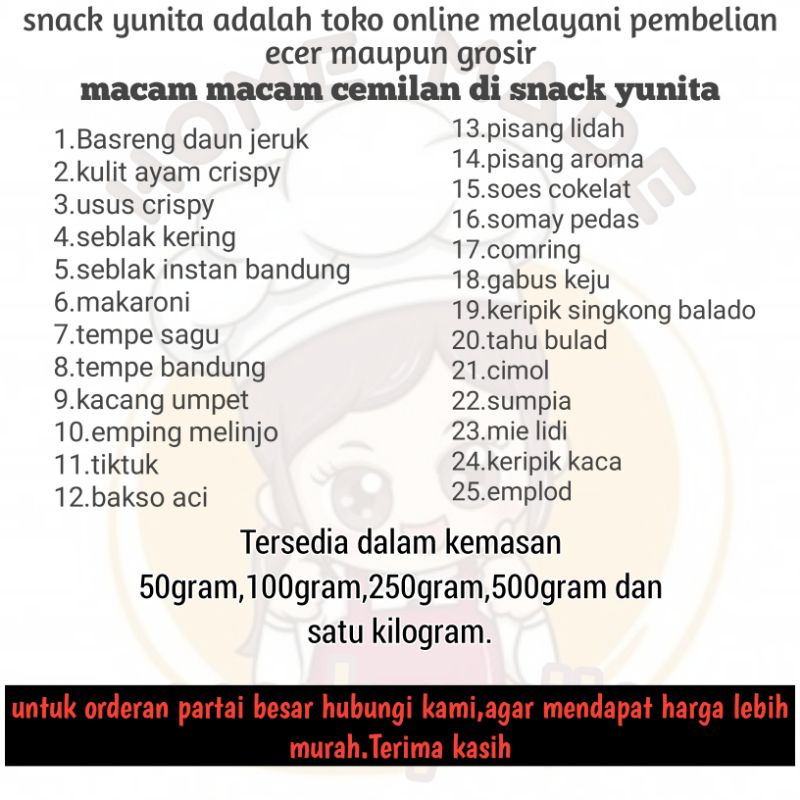 snack yunita adalah toko online melayani pembelian ecer maupun grosir

macam macam cemilan di snack yunita

1.Basreng daun jeruk
2.kulit ayam crispy
3.usus crispy
4.seblak kering
5.seblak instan bandung
6.makaroni
7.tempe sagu
8.tempe bandung
9.kacang umpet
10.emping melinjo
11.tiktuk
12.bakso aci

13.pisang lidah
14.pisang aroma
15.soes cokelat
16.somay pedas
17.comring
18.gabus keju
19.keripik singkong balado
20.tahu bulad
21.cimol
22.sumpia
23.mie lidi
24.keripik kaca
25.emplod

Tersedia dalam kemasan 50gram,100gram,250gram,500gram dan satu kilogram.

untuk orderan partai besar hubungi kami,agar mendapat harga lebih murah.Terima kasih

HOME MADE